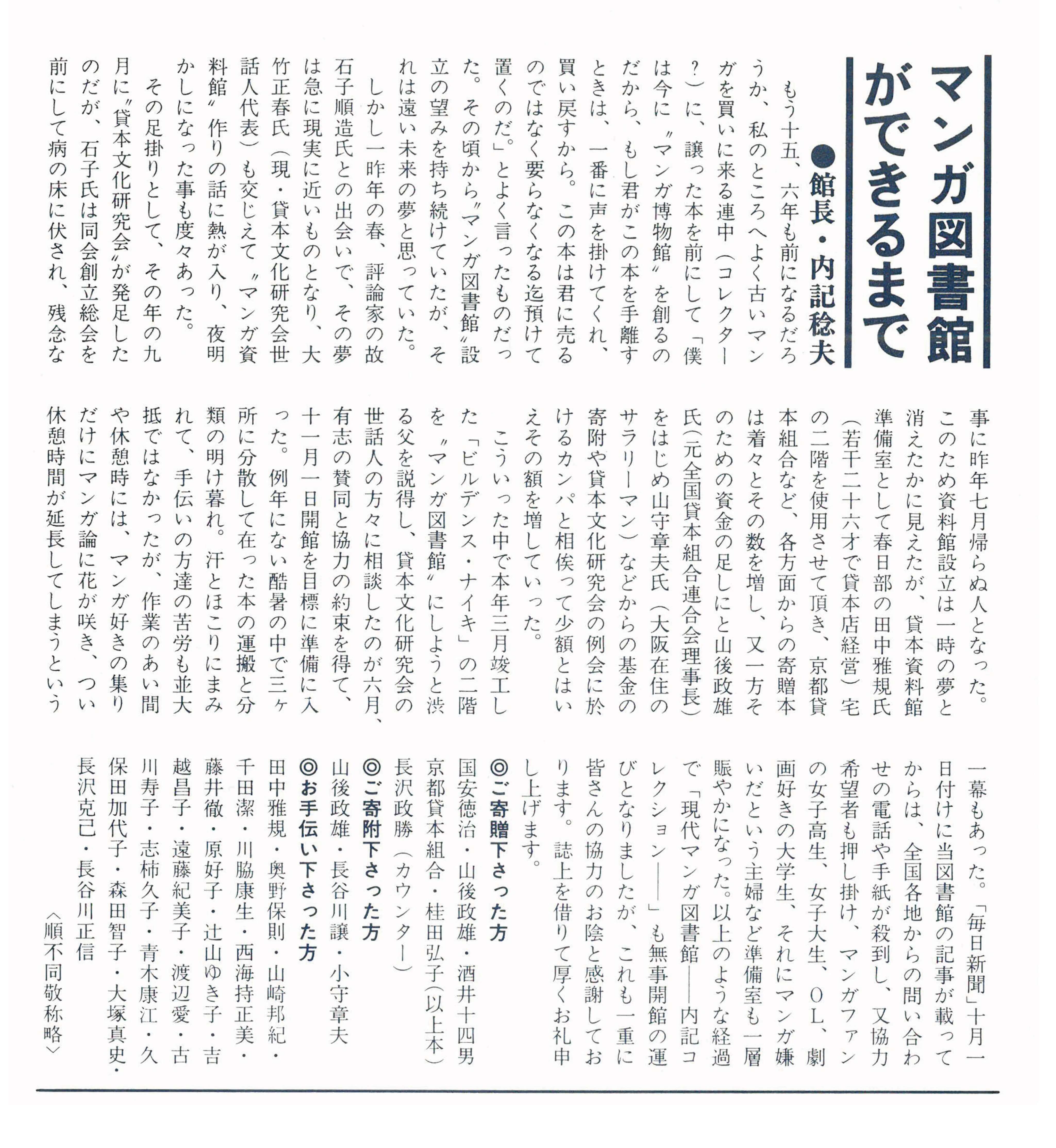 マンガ図書館ができるまで

●館長・内記稔夫

もう十五、六年も前になるだろうか、私のところへよく古いマンガを買いに来る連中（コレクター？）に、譲った本を前にして「僕は今に〝マンガ博物館〟を創るのだから、もし君がこの本を手離すときは、一番に声を掛けてくれ、買い戻すから。この本は君に売るのではなく要らなくなる迄預けて置くのだ。」とよく言ったものだった。その頃から〝マンガ図書館〟設立の望みを持ち続けていたが、それは遠い未来の夢と思っていた。

しかし一昨年の春、評論家の故石子順造氏との出会いで、その夢は急に現実に近いものとなり、大竹正春氏（現・貸本文化研究会世話人代表）も交じえて〝マンガ資料館〟作りの話に熱が入り、夜明かしになった事も度々あった。

その足掛りとして、その年の九月に〝貸本文化研究会〟が発足したのだが、石子氏は同会創立総会を前にして病の床に伏され、残念な事に昨年七月帰らぬ人となった。このため資料館設立は一時の夢と消えたかに見えたが、貸本資料館準備室として春日部の田中雅規氏（若干二十六才で貸本店経営）宅の二階を使用させて頂き、京都貸本組合など、各方面からの寄贈本は着々とその数を増し、又一方そのための資金の足しにと山後政雄氏（元全国貸本組合連合会理事長）をはじめ山守章夫氏（大阪在住のサラリーマン）などからの基金の寄附や貸本文化研究会の例会に於けるカンパと相俟って少額とはいえその額を増していった。

こういった中で本年三月竣工した「ビルデンス・ナイキ」の二階を〝マンガ図書館〟にしようと渋る父を説得し、貸本文化研究会の世話人の方々に相談したのが六月、有志の賛同と協力の約束を得て、十一月一日開館を目標に準備に入った。例年にない酷暑の中で三ヶ所に分散して在った本の運搬と分類の明け暮れ。汗とほこりにまみれて、手伝いの方達の苦労も並大抵ではなかったが、作業のあい間や休憩時には、マンガ好きの集りだけにマンガ論に花が咲き、つい休憩時間が延長してしまうという一幕もあった。「毎日新聞」十月一日付けに当図書館の記事が載ってからは、全国各地からの問い合わせの電話や手紙が殺到し、又協力希望者も押し掛け、マンガファンの女子高生、女子大生、ＯＬ、劇画好きの大学生、それにマンガ嫌いだという主婦など準備室も一層賑やかになった。以上のような経過で「現代マンガ図書館――内記コレクション――」も無事開館の運びとなりましたが、これも一重に皆さんの協力のお陰と感謝しております。誌上を借りて厚くお礼申し上げます。

◎ご寄贈下さった方
国安徳治・山後政雄・酒井十四男
京都貸本組合・桂田弘子（以上本）
長沢政勝（カウンター）

◎ご寄附下さった方
山後政雄・長谷川譲・小守章夫

◎お手伝い下さった方
田中雅規・奥野保則・山崎邦紀・千田潔・川脇康生・西海持正美・藤井徹・原好子・辻山ゆき子・吉越昌子・遠藤紀美子・渡辺愛・古川寿子・志柿久子・青木康江・久保田加代子・森田智子・大塚真史・長沢克己・長谷川正信
〈順不同敬称略〉